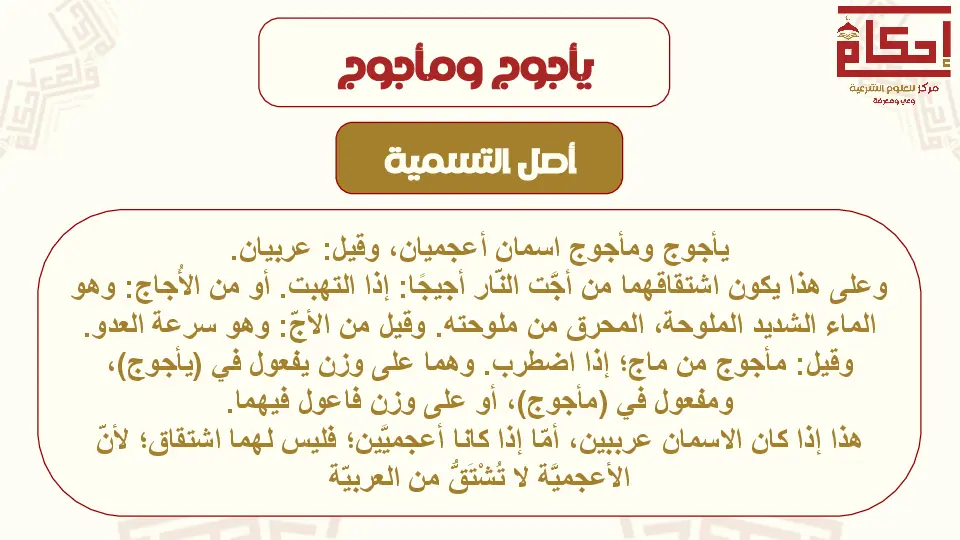 إحكام
مركز للعلوم الشرعية
وعي ومعرفة

يأجوج ومأجوج

أصل التسمية

يأجوج ومأجوج اسمان أعجميان، وقيل: عربيان.

وعلى هذا يكون اشتقاقهما من أجَّت النّار أجيجًا: إذا التهبت. أو من الأُجاج: وهو الماء الشديد الملوحة، المحرق من ملوحته. وقيل من الأجّ: وهو سرعة العدو.

وقيل: مأجوج من ماج؛ إذا اضطرب. وهما على وزن يفعول في (يأجوج)، ومفعول في (مأجوج)، أو على وزن فاعول فيهما.

هذا إذا كان الاسمان عربيين، أمّا إذا كانا أعجميّين؛ فليس لهما اشتقاق؛ لأنّ الأعجميّة لا تُشْتَقُّ من العربيّة